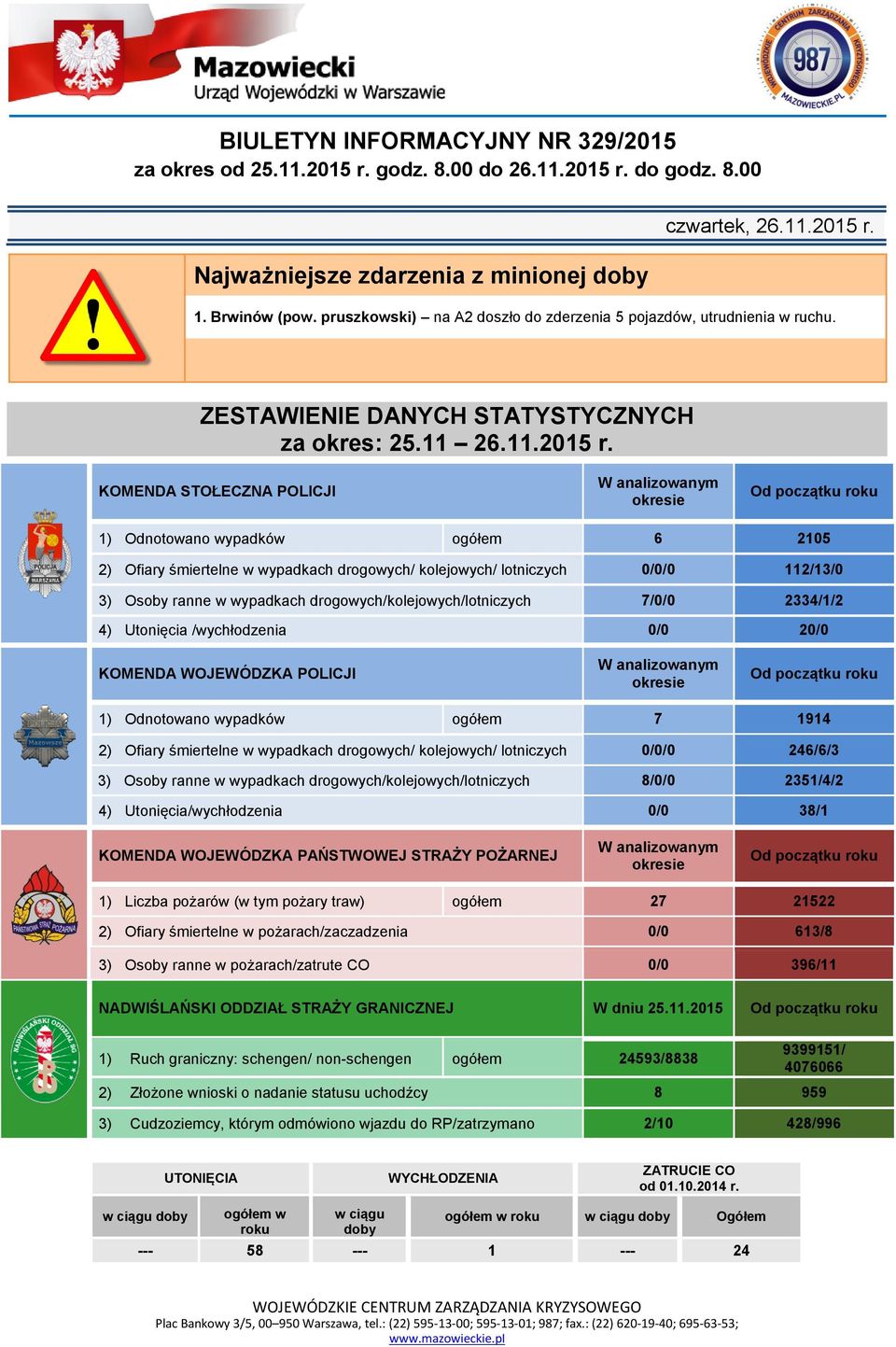 Mazowiecki
Urząd Wojewódzki w Warszawie

WOJEWÓDZKIE CENTRUM ZARZĄDZANIA KRYZYSOWEGO 987 MAZOWIECKIE.PL

BIULETYN INFORMACYJNY NR 329/2015
za okres od 25.11.2015 r. godz. 8.00 do 26.11.2015 r. do godz. 8.00

czwartek, 26.11.2015 r.

Najważniejsze zdarzenia z minionej doby

1. Brwinów (pow. pruszkowski) – na A2 doszło do zderzenia 5 pojazdów, utrudnienia w ruchu.

ZESTAWIENIE DANYCH STATYSTYCZNYCH
za okres: 25.11 – 26.11.2015 r.

| KOMENDA STOŁECZNA POLICJI | | W analizowanym okresie | Od początku roku |
|---|---|---|---|
| 1) Odnotowano wypadków | ogółem | 6 | 2105 |
| 2) Ofiary śmiertelne w wypadkach drogowych/ kolejowych/ lotniczych | | 0/0/0 | 112/13/0 |
| 3) Osoby ranne w wypadkach drogowych/kolejowych/lotniczych | | 7/0/0 | 2334/1/2 |
| 4) Utonięcia /wychłodzenia | | 0/0 | 20/0 |

| KOMENDA WOJEWÓDZKA POLICJI | | W analizowanym okresie | Od początku roku |
|---|---|---|---|
| 1) Odnotowano wypadków | ogółem | 7 | 1914 |
| 2) Ofiary śmiertelne w wypadkach drogowych/ kolejowych/ lotniczych | | 0/0/0 | 246/6/3 |
| 3) Osoby ranne w wypadkach drogowych/kolejowych/lotniczych | | 8/0/0 | 2351/4/2 |
| 4) Utonięcia/wychłodzenia | | 0/0 | 38/1 |

| KOMENDA WOJEWÓDZKA PAŃSTWOWEJ STRAŻY POŻARNEJ | | W analizowanym okresie | Od początku roku |
|---|---|---|---|
| 1) Liczba pożarów (w tym pożary traw) | ogółem | 27 | 21522 |
| 2) Ofiary śmiertelne w pożarach/zaczadzenia | | 0/0 | 613/8 |
| 3) Osoby ranne w pożarach/zatrute CO | | 0/0 | 396/11 |

| NADWIŚLAŃSKI ODDZIAŁ STRAŻY GRANICZNEJ | | W dniu 25.11.2015 | Od początku roku |
|---|---|---|---|
| 1) Ruch graniczny: schengen/ non-schengen | ogółem | 24593/8838 | 9399151/ 4076066 |
| 2) Złożone wnioski o nadanie statusu uchodźcy | | 8 | 959 |
| 3) Cudzoziemcy, którym odmówiono wjazdu do RP/zatrzymano | | 2/10 | 428/996 |

| UTONIĘCIA | | WYCHŁODZENIA | | ZATRUCIE CO od 01.10.2014 r. | |
|---|---|---|---|---|---|
| w ciągu doby | ogółem w roku | w ciągu doby | ogółem w roku | w ciągu doby | Ogółem |
| --- | 58 | --- | 1 | --- | 24 |

WOJEWÓDZKIE CENTRUM ZARZĄDZANIA KRYZYSOWEGO
Plac Bankowy 3/5, 00–950 Warszawa, tel.: (22) 595-13-00; 595-13-01; 987; fax.: (22) 620-19-40; 695-63-53;
www.mazowieckie.pl